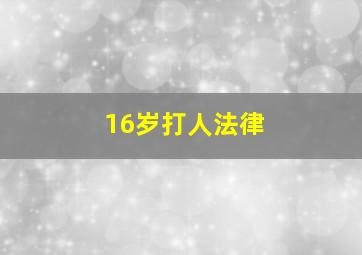 16岁打人法律